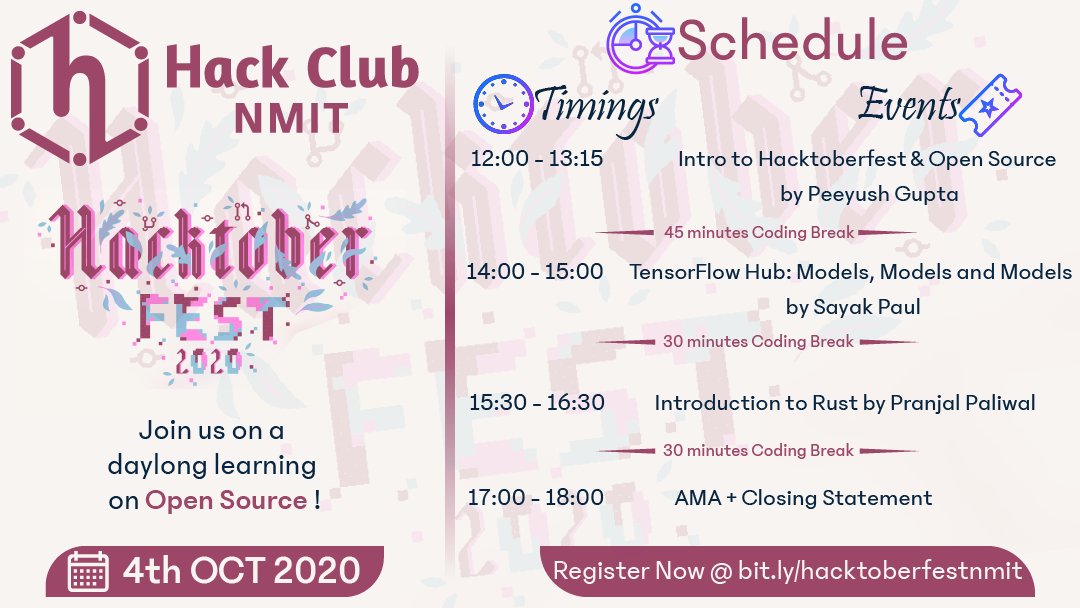 Hack Club NMIT

Hacktober FEST 2020

Join us on a daylong learning on Open Source !

4th OCT 2020

Schedule

Timings

Events

12:00 - 13:15 Intro to Hacktoberfest & Open Source by Peeyush Gupta

45 minutes Coding Break

14:00 - 15:00 TensorFlow Hub: Models, Models and Models by Sayak Paul

30 minutes Coding Break

15:30 - 16:30 Introduction to Rust by Pranjal Paliwal

30 minutes Coding Break

17:00 - 18:00 AMA + Closing Statement

Register Now @ bit.ly/hacktoberfestnmit